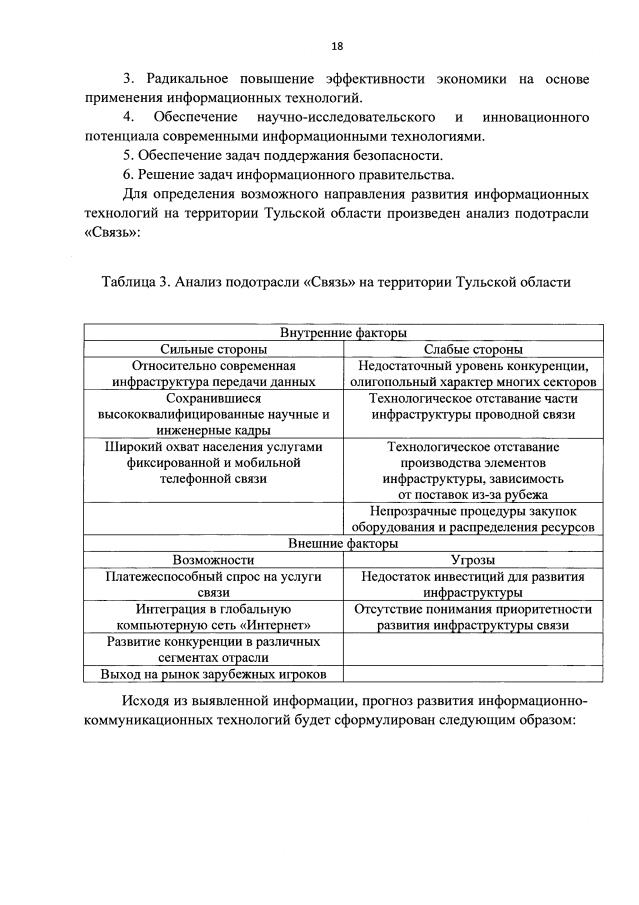 18

3. Радикальное повышение эффективности экономики на основе применения информационных технологий.

4. Обеспечение научно-исследовательского и инновационного потенциала современными информационными технологиями.

5. Обеспечение задач поддержания безопасности.

6. Решение задач информационного правительства.

Для определения возможного направления развития информационных технологий на территории Тульской области произведен анализ подотрасли «Связь»:

Таблица 3. Анализ подотрасли «Связь» на территории Тульской области

| Внутренние факторы | |
|---|---|
| Сильные стороны | Слабые стороны |
| Относительно современная инфраструктура передачи данных | Недостаточный уровень конкуренции, олигопольный характер многих секторов |
| Сохранившиеся высококвалифицированные научные и инженерные кадры | Технологическое отставание части инфраструктуры проводной связи |
| Широкий охват населения услугами фиксированной и мобильной телефонной связи | Технологическое отставание производства элементов инфраструктуры, зависимость от поставок из-за рубежа |
| | Непрозрачные процедуры закупок оборудования и распределения ресурсов |
| Внешние факторы | |
| Возможности | Угрозы |
| Платежеспособный спрос на услуги связи | Недостаток инвестиций для развития инфраструктуры |
| Интеграция в глобальную компьютерную сеть «Интернет» | Отсутствие понимания приоритетности развития инфраструктуры связи |
| Развитие конкуренции в различных сегментах отрасли | |
| Выход на рынок зарубежных игроков | |

Исходя из выявленной информации, прогноз развития информационно-коммуникационных технологий будет сформулирован следующим образом: